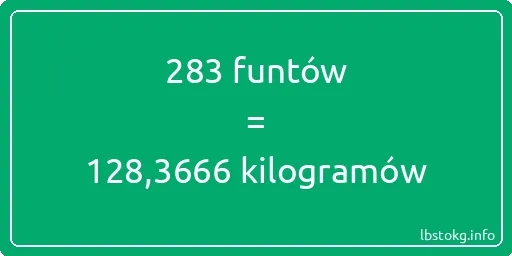 283 funtów

=

128,3666 kilogramów

lbstokg.info